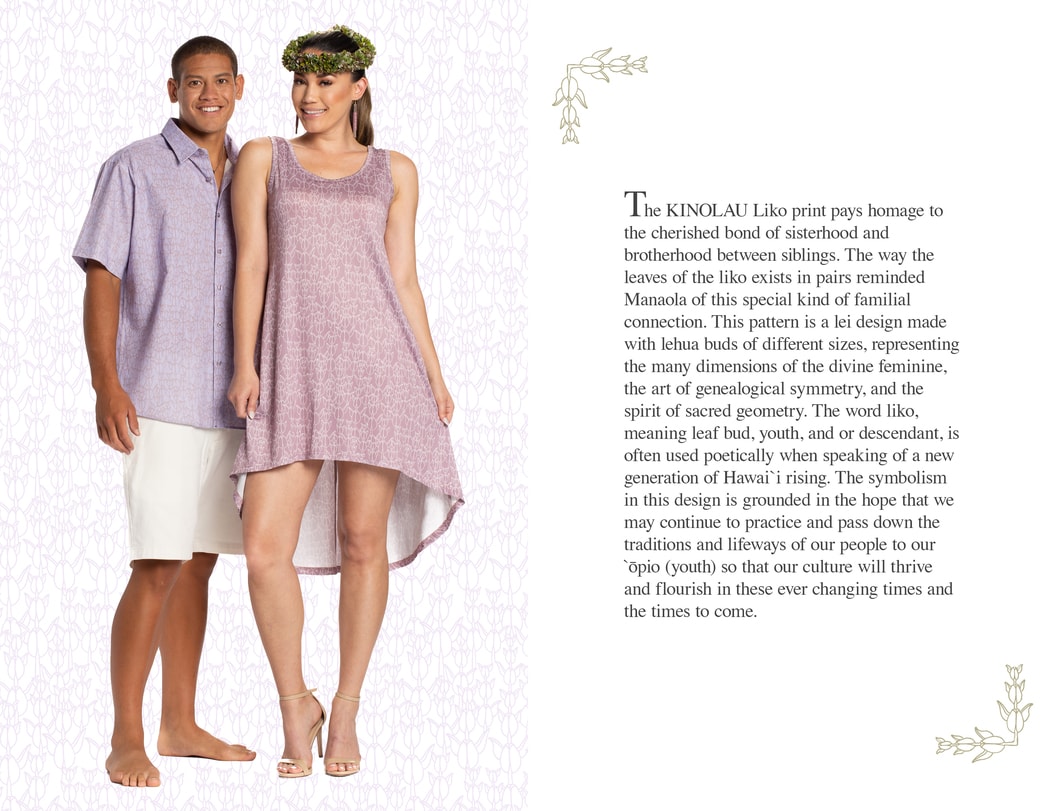 The KINOLAU Liko print pays homage to the cherished bond of sisterhood and brotherhood between siblings. The way the leaves of the liko exists in pairs reminded Manaola of this special kind of familial connection. This pattern is a lei design made with lehua buds of different sizes, representing the many dimensions of the divine feminine, the art of genealogical symmetry, and the spirit of sacred geometry. The word liko, meaning leaf bud, youth, and or descendant, is often used poetically when speaking of a new generation of Hawai`i rising. The symbolism in this design is grounded in the hope that we may continue to practice and pass down the traditions and lifeways of our people to our `ōpio (youth) so that our culture will thrive and flourish in these ever changing times and the times to come.